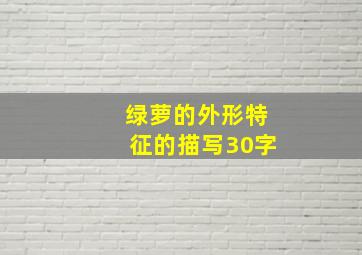 绿萝的外形特征的描写30字